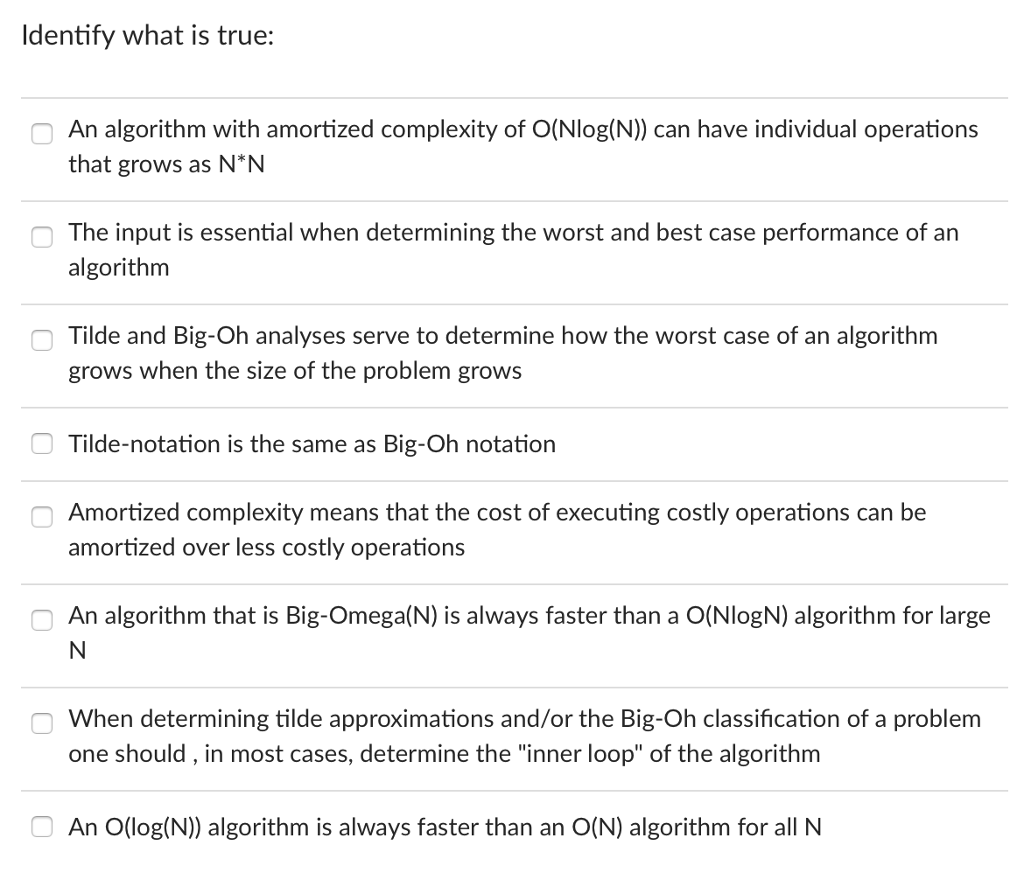 Identify what is true:

An algorithm with amortized complexity of O(Nlog(N)) can have individual operations that grows as N*N

The input is essential when determining the worst and best case performance of an algorithm

Tilde and Big-Oh analyses serve to determine how the worst case of an algorithm grows when the size of the problem grows

Tilde-notation is the same as Big-Oh notation

Amortized complexity means that the cost of executing costly operations can be amortized over less costly operations

An algorithm that is Big-Omega(N) is always faster than a O(NlogN) algorithm for large N

When determining tilde approximations and/or the Big-Oh classification of a problem one should , in most cases, determine the "inner loop" of the algorithm

An O(log(N)) algorithm is always faster than an O(N) algorithm for all N